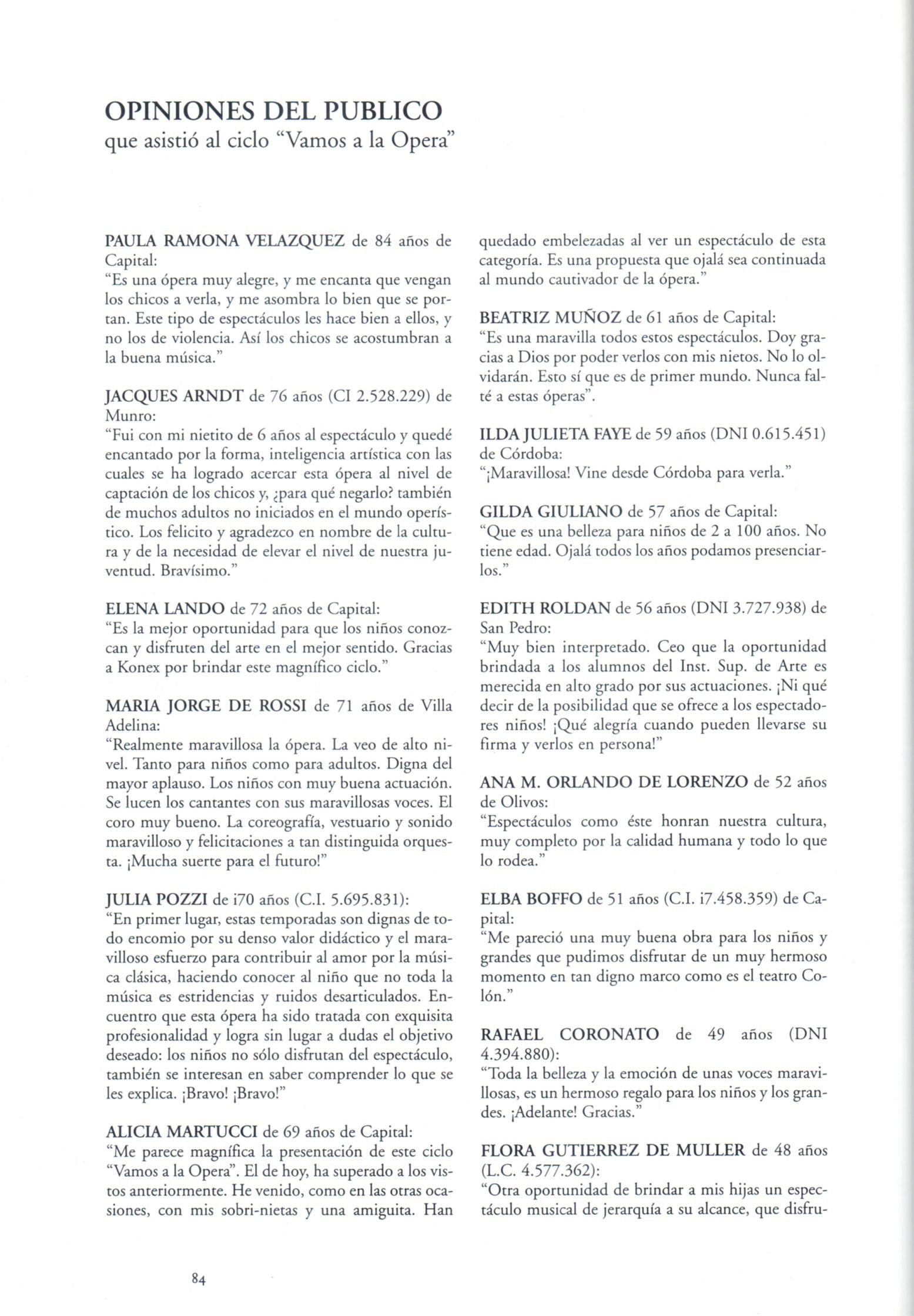 OPINIONES DEL PUBLICO
que asistió al ciclo "Vamos a la Opera"

PAULA RAMONA VELAZQUEZ de 84 años de Capital:
"Es una ópera muy alegre, y me encanta que vengan los chicos a verla, y me asombra lo bien que se portan. Este tipo de espectáculos les hace bien a ellos, y no los de violencia. Así los chicos se acostumbran a la buena música."

JACQUES ARNDT de 76 años (CI 2.528.229) de Munro:
"Fui con mi nietito de 6 años al espectáculo y quedé encantado por la forma, inteligencia artística con las cuales se ha logrado acercar esta ópera al nivel de captación de los chicos y, ¿para qué negarlo? también de muchos adultos no iniciados en el mundo operístico. Los felicito y agradezco en nombre de la cultura y de la necesidad de elevar el nivel de nuestra juventud. Bravísimo."

ELENA LANDO de 72 años de Capital:
"Es la mejor oportunidad para que los niños conozcan y disfruten del arte en el mejor sentido. Gracias a Konex por brindar este magnífico ciclo."

MARIA JORGE DE ROSSI de 71 años de Villa Adelina:
"Realmente maravillosa la ópera. La veo de alto nivel. Tanto para niños como para adultos. Digna del mayor aplauso. Los niños con muy buena actuación. Se lucen los cantantes con sus maravillosas voces. El coro muy bueno. La coreografía, vestuario y sonido maravilloso y felicitaciones a tan distinguida orquesta. ¡Mucha suerte para el futuro!"

JULIA POZZI de i70 años (C.I. 5.695.831):
"En primer lugar, estas temporadas son dignas de todo encomio por su denso valor didáctico y el maravilloso esfuerzo para contribuir al amor por la música clásica, haciendo conocer al niño que no toda la música es estridencias y ruidos desarticulados. Encuentro que esta ópera ha sido tratada con exquisita profesionalidad y logra sin lugar a dudas el objetivo deseado: los niños no sólo disfrutan del espectáculo, también se interesan en saber comprender lo que se les explica. ¡Bravo! ¡Bravo!"

ALICIA MARTUCCI de 69 años de Capital:
"Me parece magnífica la presentación de este ciclo "Vamos a la Opera". El de hoy, ha superado a los vistos anteriormente. He venido, como en las otras ocasiones, con mis sobri-nietas y una amiguita. Han quedado embelezadas al ver un espectáculo de esta categoría. Es una propuesta que ojalá sea continuada al mundo cautivador de la ópera."

BEATRIZ MUÑOZ de 61 años de Capital:
"Es una maravilla todos estos espectáculos. Doy gracias a Dios por poder verlos con mis nietos. No lo olvidarán. Esto sí que es de primer mundo. Nunca falté a estas óperas".

ILDA JULIETA FAYE de 59 años (DNI 0.615.451) de Córdoba:
"¡Maravillosa! Vine desde Córdoba para verla."

GILDA GIULIANO de 57 años de Capital:
"Que es una belleza para niños de 2 a 100 años. No tiene edad. Ojalá todos los años podamos presenciarlos."

EDITH ROLDAN de 56 años (DNI 3.727.938) de San Pedro:
"Muy bien interpretado. Ceo que la oportunidad brindada a los alumnos del Inst. Sup. de Arte es merecida en alto grado por sus actuaciones. ¡Ni qué decir de la posibilidad que se ofrece a los espectadores niños! ¡Qué alegría cuando pueden llevarse su firma y verlos en persona!"

ANA M. ORLANDO DE LORENZO de 52 años de Olivos:
"Espectáculos como éste honran nuestra cultura, muy completo por la calidad humana y todo lo que lo rodea."

ELBA BOFFO de 51 años (C.I. i7.458.359) de Capital:
"Me pareció una muy buena obra para los niños y grandes que pudimos disfrutar de un muy hermoso momento en tan digno marco como es el teatro Colón."

RAFAEL CORONATO de 49 años (DNI 4.394.880):
"Toda la belleza y la emoción de unas voces maravillosas, es un hermoso regalo para los niños y los grandes. ¡Adelante! Gracias."

FLORA GUTIERREZ DE MULLER de 48 años (L.C. 4.577.362):
"Otra oportunidad de brindar a mis hijas un espectáculo musical de jerarquía a su alcance, que disfru-

84